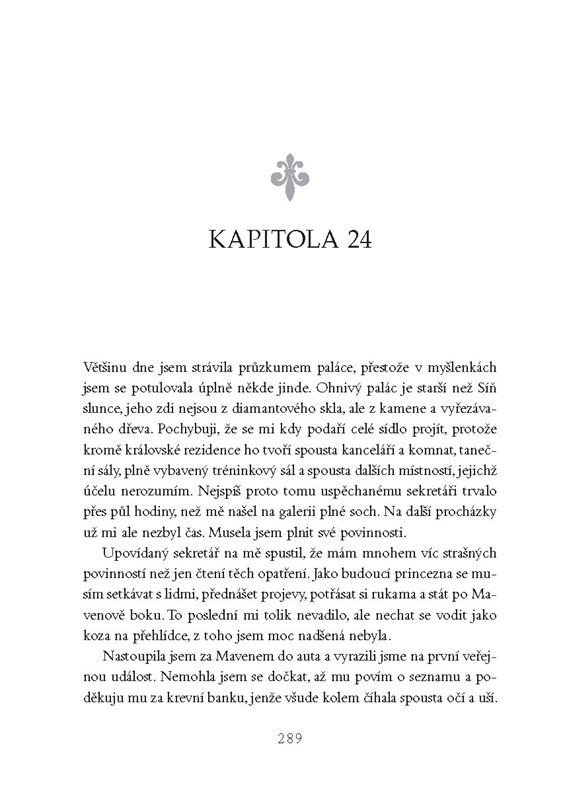 KAPITOLA 24

Většinu dne jsem strávila průzkumem paláce, přestože v myšlenkách jsem se potulovala úplně někde jinde. Ohnivý palác je starší než Síň slunce, jeho zdi nejsou z diamantového skla, ale z kamene a vyřezávaného dřeva. Pochybuji, že se mi kdy podaří celé sídlo projít, protože kromě královské rezidence ho tvoří spousta kanceláří a komnat, taneční sály, plně vybavený tréninkový sál a spousta dalších místností, jejichž účelu nerozumím. Nejspíš proto tomu uspěchanému sekretáři trvalo přes půl hodiny, než mě našel na galerii plné soch. Na další procházky už mi ale nezbyl čas. Musela jsem plnit své povinnosti.

Upovídaný sekretář na mě spustil, že mám mnohem víc strašných povinností než jen čtení těch opatření. Jako budoucí princezna se musím setkávat s lidmi, přednášet projevy, potřásat si rukama a stát po Mavenově boku. To poslední mi tolik nevadilo, ale nechat se vodit jako koza na přehlídce, z toho jsem moc nadšená nebyla.

Nastoupila jsem za Mavenem do auta a vyrazili jsme na první veřejnou událost. Nemohla jsem se dočkat, až mu povím o seznamu a poděkuju mu za krevní banku, jenže všude kolem číhala spousta očí a uší.

289